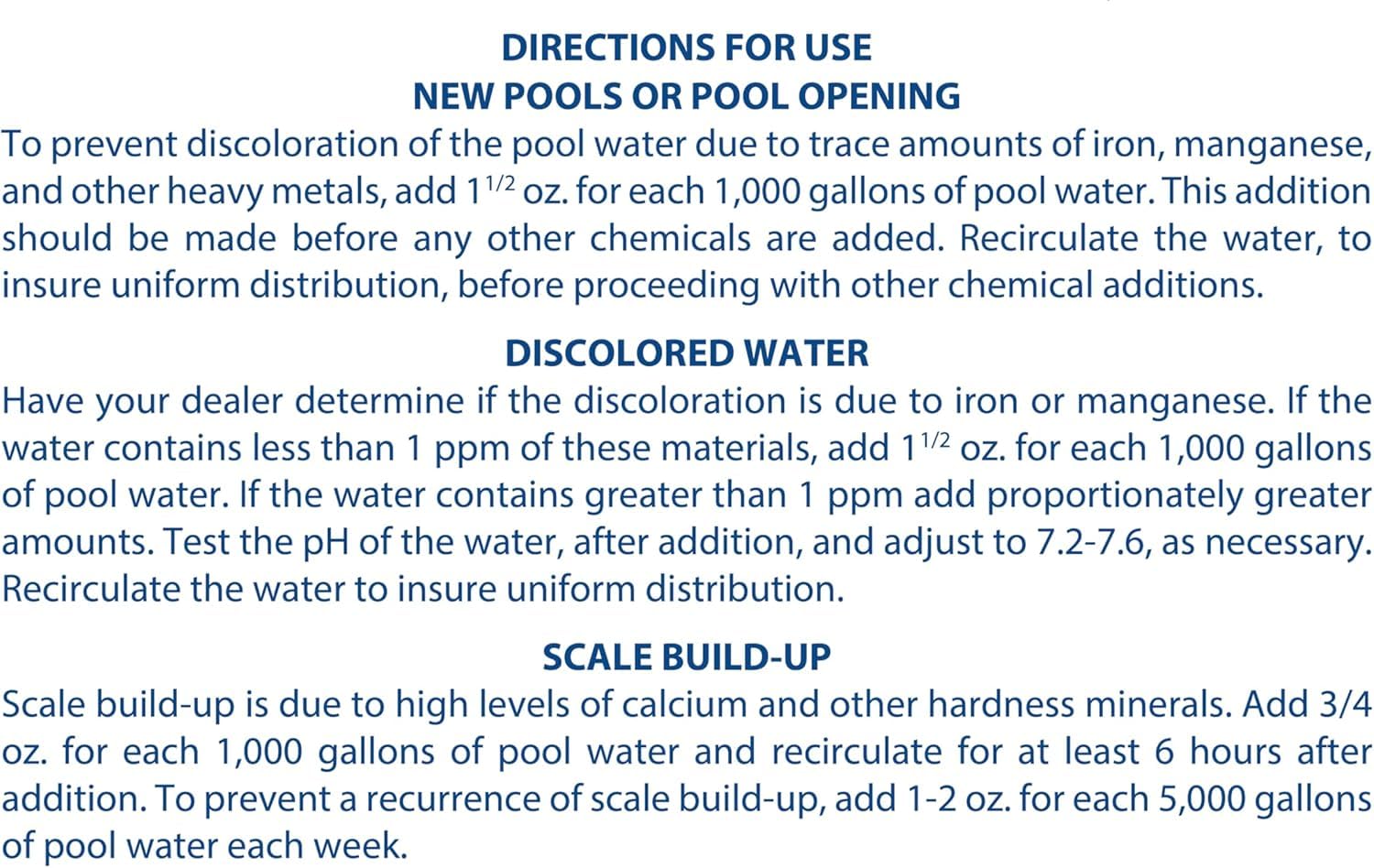 DIRECTIONS FOR USE
NEW POOLS OR POOL OPENING

To prevent discoloration of the pool water due to trace amounts of iron, manganese, and other heavy metals, add $1^{1/2}$ oz. for each 1,000 gallons of pool water. This addition should be made before any other chemicals are added. Recirculate the water, to insure uniform distribution, before proceeding with other chemical additions.

DISCOLORED WATER

Have your dealer determine if the discoloration is due to iron or manganese. If the water contains less than 1 ppm of these materials, add $1^{1/2}$ oz. for each 1,000 gallons of pool water. If the water contains greater than 1 ppm add proportionately greater amounts. Test the pH of the water, after addition, and adjust to 7.2-7.6, as necessary. Recirculate the water to insure uniform distribution.

SCALE BUILD-UP

Scale build-up is due to high levels of calcium and other hardness minerals. Add 3/4 oz. for each 1,000 gallons of pool water and recirculate for at least 6 hours after addition. To prevent a recurrence of scale build-up, add 1-2 oz. for each 5,000 gallons of pool water each week.